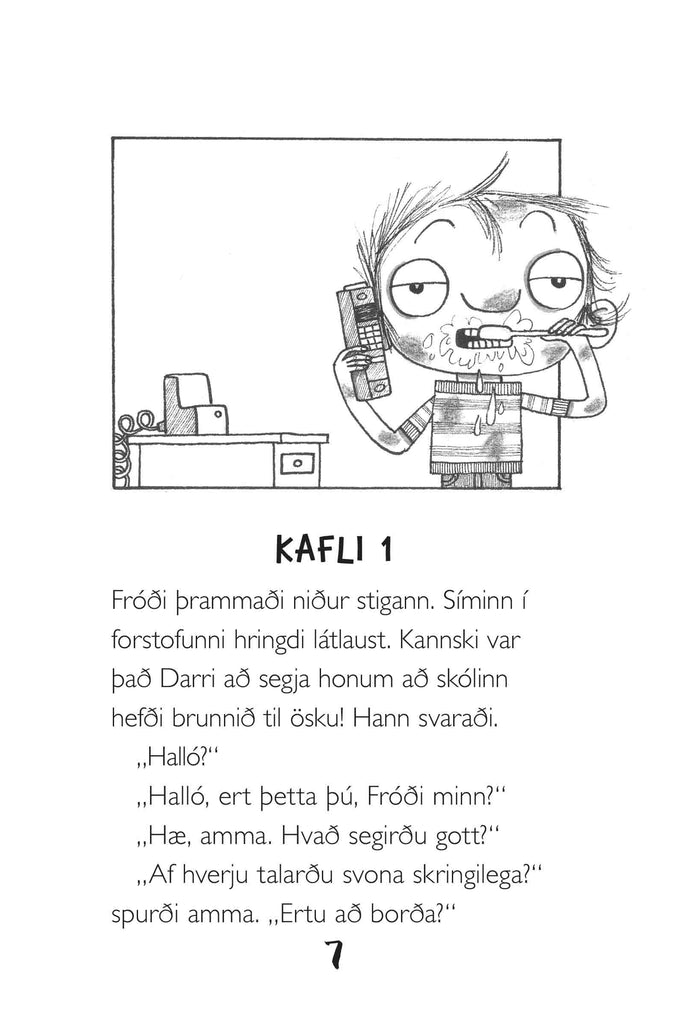 KAFLI 1

Fróði þrammaði niður stigann. Síminn í forstofunni hringdi látlaust. Kannski var það Darri að segja honum að skólinn hefði brunnið til ösku! Hann svaraði.

„Halló?“

„Halló, ert þetta þú, Fróði minn?“

„Hæ, amma. Hvað segirðu gott?“

„Af hverju talarðu svona skringilega?“ spurði amma. „Ertu að borða?“

7